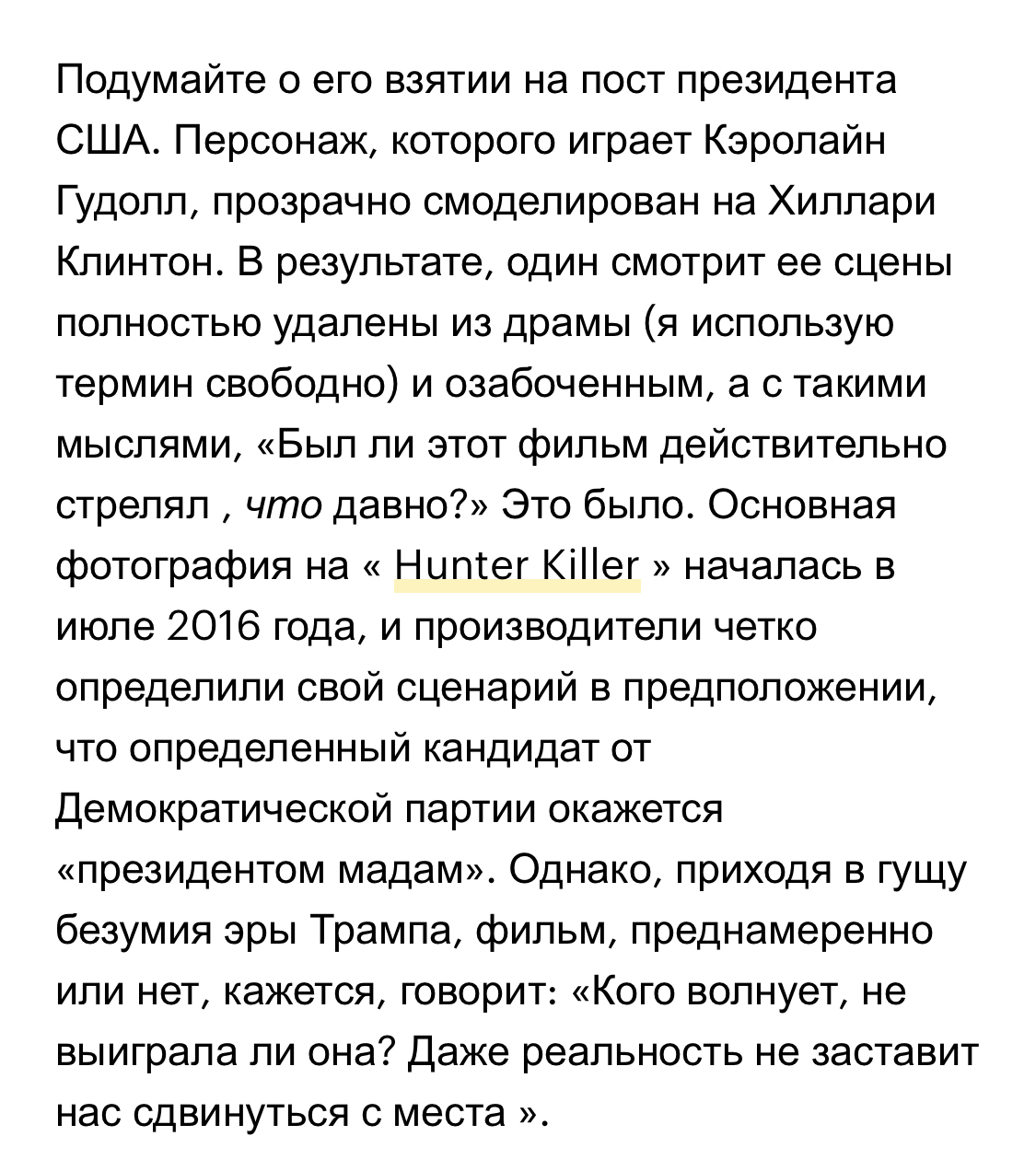 Подумайте о его взятии на пост президента США. Персонаж, которого играет Кэролайн Гудолл, прозрачно смоделирован на Хиллари Клинтон. В результате, один смотрит ее сцены полностью удалены из драмы (я использую термин свободно) и озабоченным, а с такими мыслями, «Был ли этот фильм действительно стрелял , что давно?» Это было. Основная фотография на « Hunter Killer » началась в июле 2016 года, и производители четко определили свой сценарий в предположении, что определенный кандидат от Демократической партии окажется «президентом мадам». Однако, приходя в гущу безумия эры Трампа, фильм, преднамеренно или нет, кажется, говорит: «Кого волнует, не выиграла ли она? Даже реальность не заставит нас сдвинуться с места ».